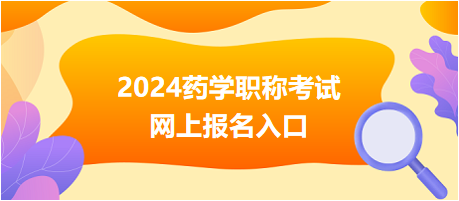 2024药学职称考试
网上报名入口